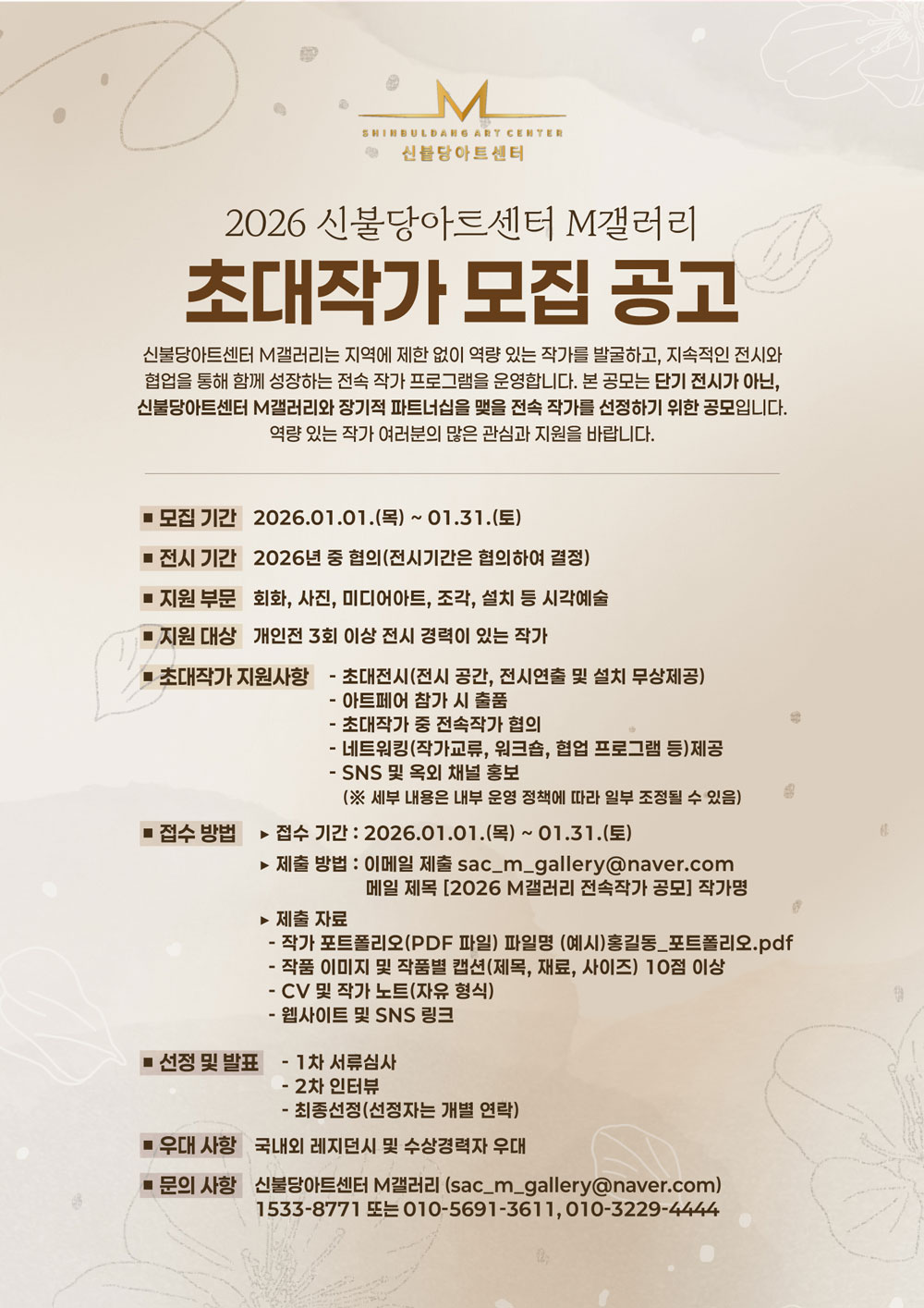 M
SHINBULDANG ART CENTER
신불당아트센터

2026 신불당아트센터 M갤러리

초대작가 모집 공고

신불당아트센터 M갤러리는 지역에 제한 없이 역량 있는 작가를 발굴하고, 지속적인 전시와 협업을 통해 함께 성장하는 전속 작가 프로그램을 운영합니다. 본 공모는 단기 전시가 아닌, 신불당아트센터 M갤러리와 장기적 파트너십을 맺을 전속 작가를 선정하기 위한 공모입니다. 역량 있는 작가 여러분의 많은 관심과 지원을 바랍니다.

■ 모집 기간 2026.01.01.(목) ~ 01.31.(토)

■ 전시 기간 2026년 중 협의(전시기간은 협의하여 결정)

■ 지원 부문 회화, 사진, 미디어아트, 조각, 설치 등 시각예술

■ 지원 대상 개인전 3회 이상 전시 경력이 있는 작가

■ 초대작가 지원사항
- 초대전시(전시 공간, 전시연출 및 설치 무상제공)
- 아트페어 참가 시 출품
- 초대작가 중 전속작가 협의
- 네트워킹(작가교류, 워크숍, 협업 프로그램 등)제공
- SNS 및 옥외 채널 홍보
(※ 세부 내용은 내부 운영 정책에 따라 일부 조정될 수 있음)

■ 접수 방법
▸ 접수 기간 : 2026.01.01.(목) ~ 01.31.(토)
▸ 제출 방법 : 이메일 제출 sac_m_gallery@naver.com
메일 제목 [2026 M갤러리 전속작가 공모] 작가명
▸ 제출 자료
- 작가 포트폴리오(PDF 파일) 파일명 (예시)홍길동_포트폴리오.pdf
- 작품 이미지 및 작품별 캡션(제목, 재료, 사이즈) 10점 이상
- CV 및 작가 노트(자유 형식)
- 웹사이트 및 SNS 링크

■ 선정 및 발표
- 1차 서류심사
- 2차 인터뷰
- 최종선정(선정자는 개별 연락)

■ 우대 사항 국내외 레지던시 및 수상경력자 우대

■ 문의 사항 신불당아트센터 M갤러리 (sac_m_gallery@naver.com)
1533-8771 또는 010-5691-3611, 010-3229-4444